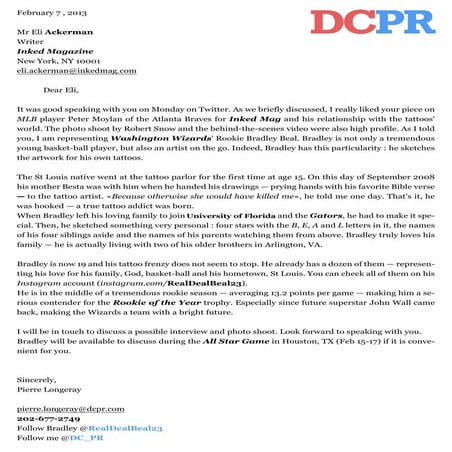 February 7 , 2013

DCPR

Mr Eli Ackerman
Writer
Inked Magazine
New York, NY 10001
eli.ackerman@inkedmag.com

Dear Eli,

It was good speaking with you on Monday on Twitter. As we briefly discussed, I really liked your piece on MLB player Peter Moylan of the Atlanta Braves for Inked Mag and his relationship with the tattoos' world. The photo shoot by Robert Snow and the behind-the-scenes video were also high profile. As I told you, I am representing Washington Wizards' Rookie Bradley Beal. Bradley is not only a tremendous young basket-ball player, but also an artist on the go. Indeed, Bradley has this particularity : he sketches the artwork for his own tattoos.

The St Louis native went at the tattoo parlor for the first time at age 15. On this day of September 2008 his mother Besta was with him when he handed his drawings — prying hands with his favorite Bible verse — to the tattoo artist. «Because otherwise she would have killed me», he told me one day. That's it, he was hooked — a true tattoo addict was born.
When Bradley left his loving family to join University of Florida and the Gators, he had to make it special. Then, he sketched something very personal : four stars with the B, E, A and L letters in it, the names of his four siblings aside and the names of his parents watching them from above. Bradley truly loves his family — he is actually living with two of his older brothers in Arlington, VA.

Bradley is now 19 and his tattoo frenzy does not seem to stop. He already has a dozen of them — representing his love for his family, God, basket-ball and his hometown, St Louis. You can check all of them on his Instagram account (instagram.com/RealDealBeal23).
He is in the middle of a tremendous rookie season — averaging 13.2 points per game — making him a serious contender for the Rookie of the Year trophy. Especially since future superstar John Wall came back, making the Wizards a team with a bright future.

I will be in touch to discuss a possible interview and photo shoot. Look forward to speaking with you. Bradley will be available to discuss during the All Star Game in Houston, TX (Feb 15-17) if it is convenient for you.

Sincerely,
Pierre Longeray

pierre.longeray@dcpr.com
202-677-2749
Follow Bradley @RealDealBeal23
Follow me @DC_PR